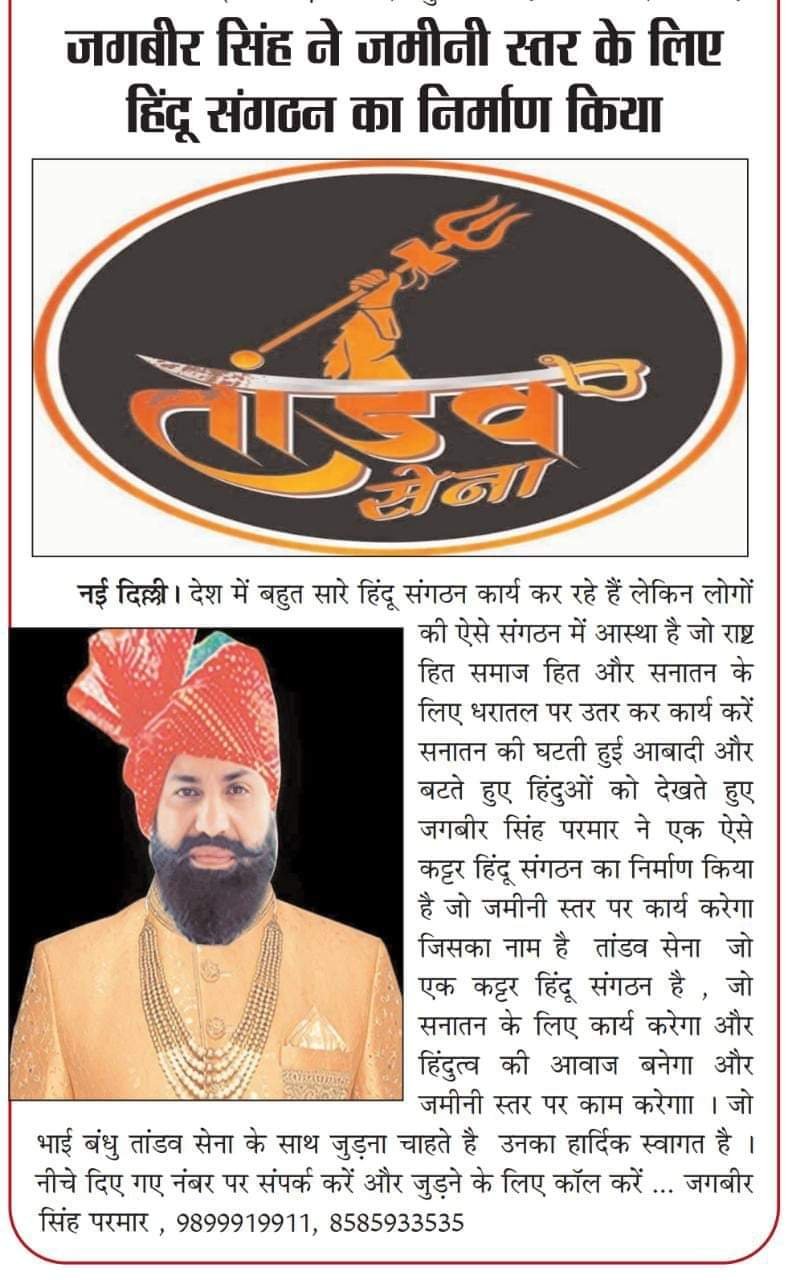 जगबीर सिंह ने जमीनी स्तर के लिए हिंदू संगठन का निर्माण किया

तांडव सेना

नई दिल्ली। देश में बहुत सारे हिंदू संगठन कार्य कर रहे हैं लेकिन लोगों की ऐसे संगठन में आस्था है जो राष्ट्र हित समाज हित और सनातन के लिए धरातल पर उतर कर कार्य करें सनातन की घटती हुई आबादी और बटते हुए हिंदुओं को देखते हुए जगबीर सिंह परमार ने एक ऐसे कट्टर हिंदू संगठन का निर्माण किया है जो जमीनी स्तर पर कार्य करेगा जिसका नाम है तांडव सेना जो एक कट्टर हिंदू संगठन है , जो सनातन के लिए कार्य करेगा और हिंदुत्व की आवाज बनेगा और जमीनी स्तर पर काम करेगाा । जो भाई बंधु तांडव सेना के साथ जुड़ना चाहते है उनका हार्दिक स्वागत है । नीचे दिए गए नंबर पर संपर्क करें और जुड़ने के लिए कॉल करें ... जगबीर सिंह परमार , 9899919911, 8585933535